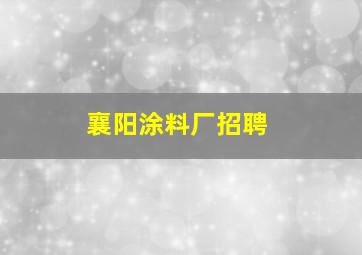 襄阳涂料厂招聘